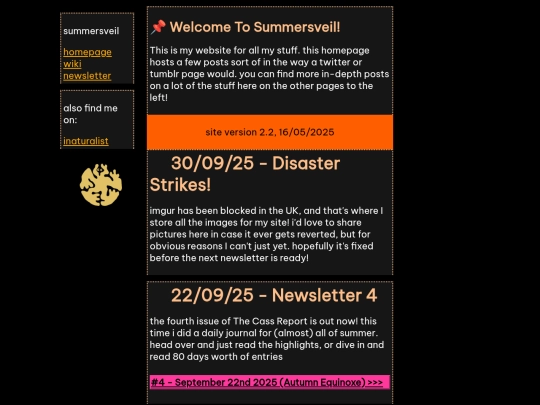 summersveil

homepage
wiki
newsletter

also find me on:

inaturalist

📌 Welcome To Summersveil!

This is my website for all my stuff. this homepage hosts a few posts sort of in the way a twitter or tumblr page would. you can find more in-depth posts on a lot of the stuff here on the other pages to the left!

site version 2.2, 16/05/2025

30/09/25 - Disaster Strikes!

imgur has been blocked in the UK, and that's where I store all the images for my site! i'd love to share pictures here in case it ever gets reverted, but for obvious reasons I can't just yet. hopefully it's fixed before the next newsletter is ready!

22/09/25 - Newsletter 4

the fourth issue of The Cass Report is out now! this time i did a daily journal for (almost) all of summer. head over and just read the highlights, or dive in and read 80 days worth of entries

#4 - September 22nd 2025 (Autumn Equinoxe) >>>